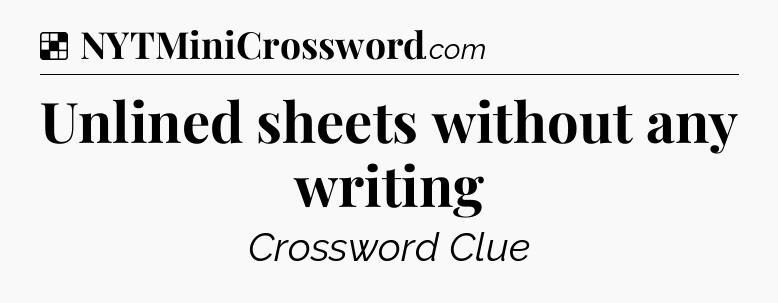 NYTMiniCrossword.com

Unlined sheets without any writing

Crossword Clue